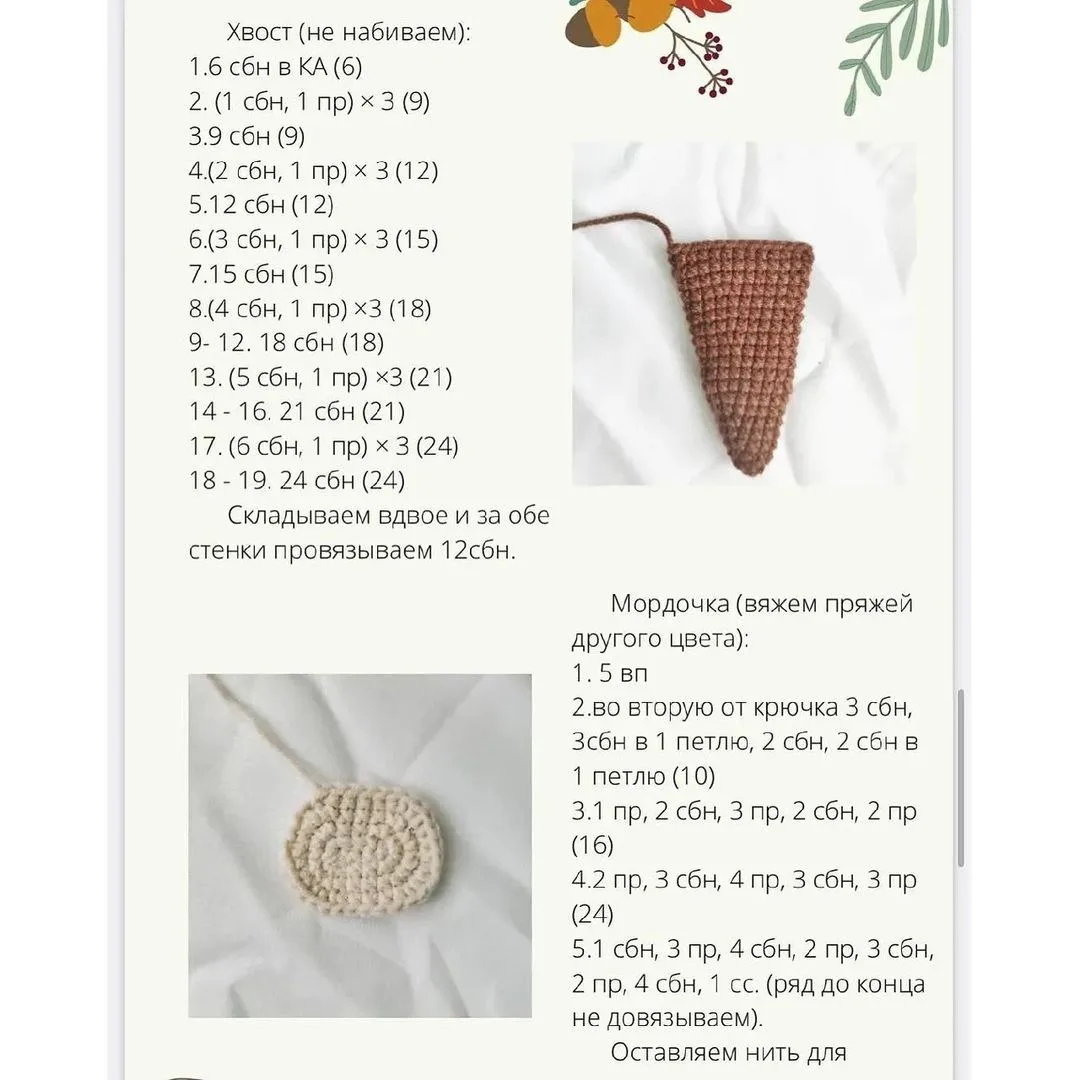 Хвост (не набиваем):
1.6 сбн в КА (6)
2. (1 сбн, 1 пр) × 3 (9)
3.9 сбн (9)
4.(2 сбн, 1 пр) × 3 (12)
5.12 сбн (12)
6.(3 сбн, 1 пр) × 3 (15)
7.15 сбн (15)
8.(4 сбн, 1 пр) ×3 (18)
9- 12. 18 сбн (18)
13. (5 сбн, 1 пр) ×3 (21)
14 - 16. 21 сбн (21)
17. (6 сбн, 1 пр) × 3 (24)
18 - 19. 24 сбн (24)

Складываем вдвое и за обе стенки провязываем 12сбн.

Мордочка (вяжем пряжей другого цвета):
1. 5 вп
2.во вторую от крючка 3 сбн, 3сбн в 1 петлю, 2 сбн, 2 сбн в 1 петлю (10)
3.1 пр, 2 сбн, 3 пр, 2 сбн, 2 пр (16)
4.2 пр, 3 сбн, 4 пр, 3 сбн, 3 пр (24)
5.1 сбн, 3 пр, 4 сбн, 2 пр, 3 сбн, 2 пр, 4 сбн, 1 сс. (ряд до конца не довязываем).

Оставляем нить для